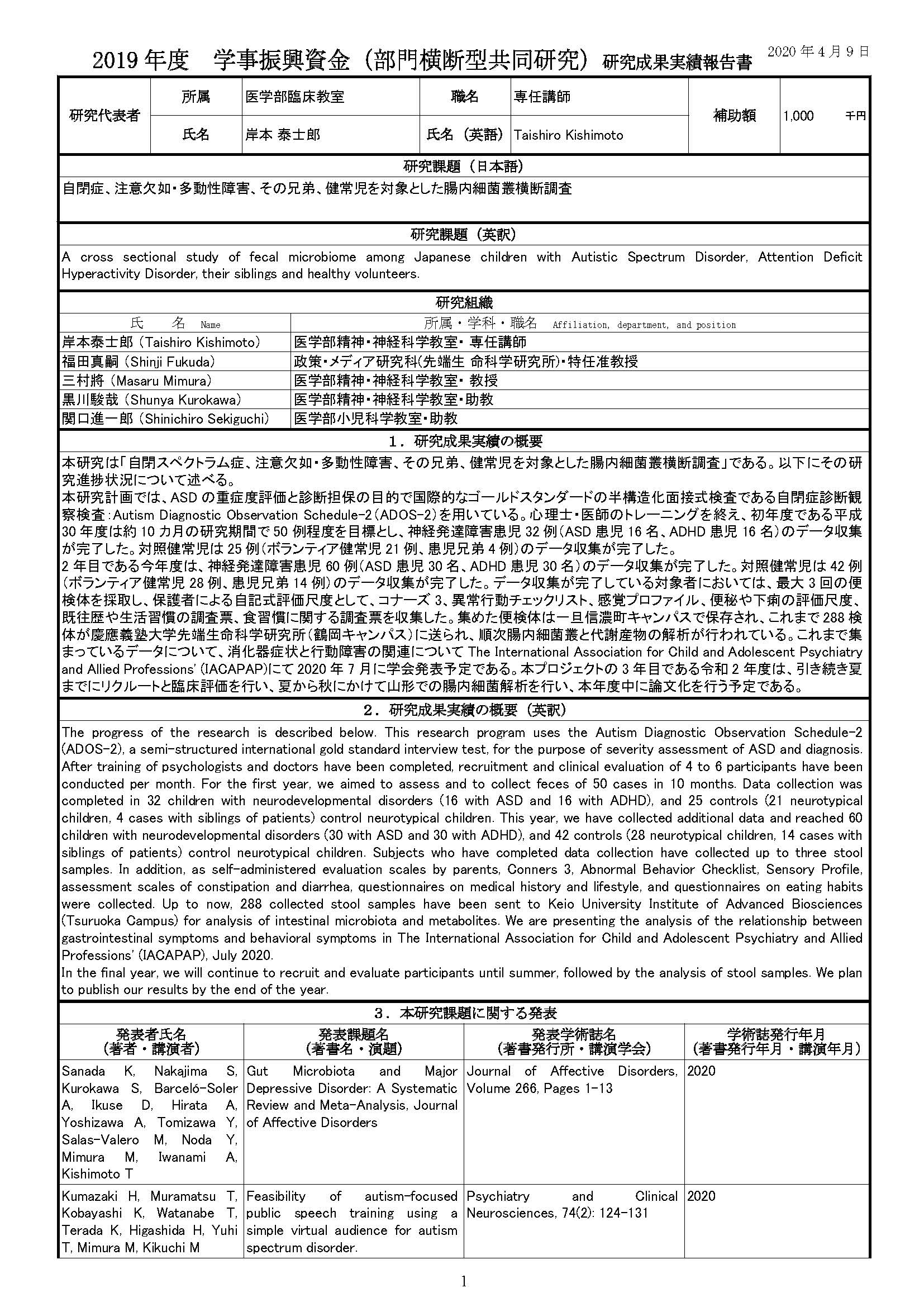 2019 年度　学事振興資金（部門横断型共同研究）研究成果実績報告書　2020 年 4 月 9 日

| 研究代表者 | 所属 | 医学部臨床教室 | 職名 | 専任講師 | 補助額 | 1,000　千円 |
|---|---|---|---|---|---|---|
| | 氏名 | 岸本 泰士郎 | 氏名（英語） | Taishiro Kishimoto | | |

研究課題（日本語）

自閉症、注意欠如・多動性障害、その兄弟、健常児を対象とした腸内細菌叢横断調査

研究課題（英訳）

A cross sectional study of fecal microbiome among Japanese children with Autistic Spectrum Disorder, Attention Deficit Hyperactivity Disorder, their siblings and healthy volunteers.

研究組織

| 氏　名 Name | 所属・学科・職名 Affiliation, department, and position |
|---|---|
| 岸本泰士郎 (Taishiro Kishimoto) | 医学部精神・神経科学教室・ 専任講師 |
| 福田真嗣 (Shinji Fukuda) | 政策・メディア研究科(先端生 命科学研究所)・特任准教授 |
| 三村將 (Masaru Mimura) | 医学部精神・神経科学教室・ 教授 |
| 黒川駿哉 (Shunya Kurokawa) | 医学部精神・神経科学教室・助教 |
| 関口進一郎 (Shinichiro Sekiguchi) | 医学部小児科学教室・助教 |

1．研究成果実績の概要

本研究は「自閉スペクトラム症、注意欠如・多動性障害、その兄弟、健常児を対象とした腸内細菌叢横断調査」である。以下にその研究進捗状況について述べる。
本研究計画では、ASD の重症度評価と診断担保の目的で国際的なゴールドスタンダードの半構造化面接式検査である自閉症診断観察検査：Autism Diagnostic Observation Schedule-2（ADOS-2）を用いている。心理士・医師のトレーニングを終え、初年度である平成 30 年度は約 10 カ月の研究期間で 50 例程度を目標とし、神経発達障害患児 32 例（ASD 患児 16 名、ADHD 患児 16 名）のデータ収集が完了した。対照健常児は 25 例（ボランティア健常児 21 例、患児兄弟 4 例）のデータ収集が完了した。
2 年目である今年度は、神経発達障害患児 60 例（ASD 患児 30 名、ADHD 患児 30 名）のデータ収集が完了した。対照健常児は 42 例（ボランティア健常児 28 例、患児兄弟 14 例）のデータ収集が完了した。データ収集が完了している対象者においては、最大 3 回の便検体を採取し、保護者による自記式評価尺度として、コナーズ 3、異常行動チェックリスト、感覚プロファイル、便秘や下痢の評価尺度、既往歴や生活習慣の調査票、食習慣に関する調査票を収集した。集めた便検体は一旦信濃町キャンパスで保存され、これまで 288 検体が慶應義塾大学先端生命科学研究所（鶴岡キャンパス）に送られ、順次腸内細菌叢と代謝産物の解析が行われている。これまで集まっているデータについて、消化器症状と行動障害の関連について The International Association for Child and Adolescent Psychiatry and Allied Professions' (IACAPAP)にて 2020 年 7 月に学会発表予定である。本プロジェクトの 3 年目である令和 2 年度は、引き続き夏までにリクルートと臨床評価を行い、夏から秋にかけて山形での腸内細菌解析を行い、本年度中に論文化を行う予定である。

2．研究成果実績の概要（英訳）

The progress of the research is described below. This research program uses the Autism Diagnostic Observation Schedule-2 (ADOS-2), a semi-structured international gold standard interview test, for the purpose of severity assessment of ASD and diagnosis. After training of psychologists and doctors have been completed, recruitment and clinical evaluation of 4 to 6 participants have been conducted per month. For the first year, we aimed to assess and to collect feces of 50 cases in 10 months. Data collection was completed in 32 children with neurodevelopmental disorders (16 with ASD and 16 with ADHD), and 25 controls (21 neurotypical children, 4 cases with siblings of patients) control neurotypical children. This year, we have collected additional data and reached 60 children with neurodevelopmental disorders (30 with ASD and 30 with ADHD), and 42 controls (28 neurotypical children, 14 cases with siblings of patients) control neurotypical children. Subjects who have completed data collection have collected up to three stool samples. In addition, as self-administered evaluation scales by parents, Conners 3, Abnormal Behavior Checklist, Sensory Profile, assessment scales of constipation and diarrhea, questionnaires on medical history and lifestyle, and questionnaires on eating habits were collected. Up to now, 288 collected stool samples have been sent to Keio University Institute of Advanced Biosciences (Tsuruoka Campus) for analysis of intestinal microbiota and metabolites. We are presenting the analysis of the relationship between gastrointestinal symptoms and behavioral symptoms in The International Association for Child and Adolescent Psychiatry and Allied Professions' (IACAPAP), July 2020.
In the final year, we will continue to recruit and evaluate participants until summer, followed by the analysis of stool samples. We plan to publish our results by the end of the year.

3．本研究課題に関する発表

| 発表者氏名（著者・講演者） | 発表課題名（著書名・演題） | 発表学術誌名（著書発行所・講演学会） | 学術誌発行年月（著書発行年月・講演年月） |
|---|---|---|---|
| Sanada K, Nakajima S, Kurokawa S, Barceló-Soler A, Ikuse D, Hirata A, Yoshizawa A, Tomizawa Y, Salas-Valero M, Noda Y, Mimura M, Iwanami A, Kishimoto T | Gut Microbiota and Major Depressive Disorder: A Systematic Review and Meta-Analysis, Journal of Affective Disorders | Journal of Affective Disorders, Volume 266, Pages 1-13 | 2020 |
| Kumazaki H, Muramatsu T, Kobayashi K, Watanabe T, Terada K, Higashida H, Yuhi T, Mimura M, Kikuchi M | Feasibility of autism-focused public speech training using a simple virtual audience for autism spectrum disorder. | Psychiatry and Clinical Neurosciences, 74(2): 124-131 | 2020 |

1